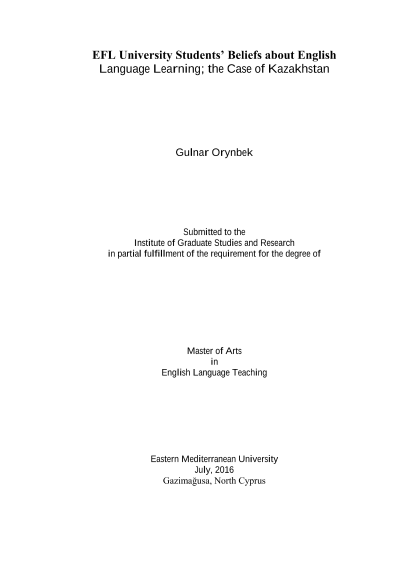 EFL University Students' Beliefs about English Language Learning; the Case of Kazakhstan

Gulnar Orynbek

Submitted to the
Institute of Graduate Studies and Research
in partial fulfillment of the requirement for the degree of

Master of Arts
in
English Language Teaching

Eastern Mediterranean University
July, 2016
Gazimağusa, North Cyprus